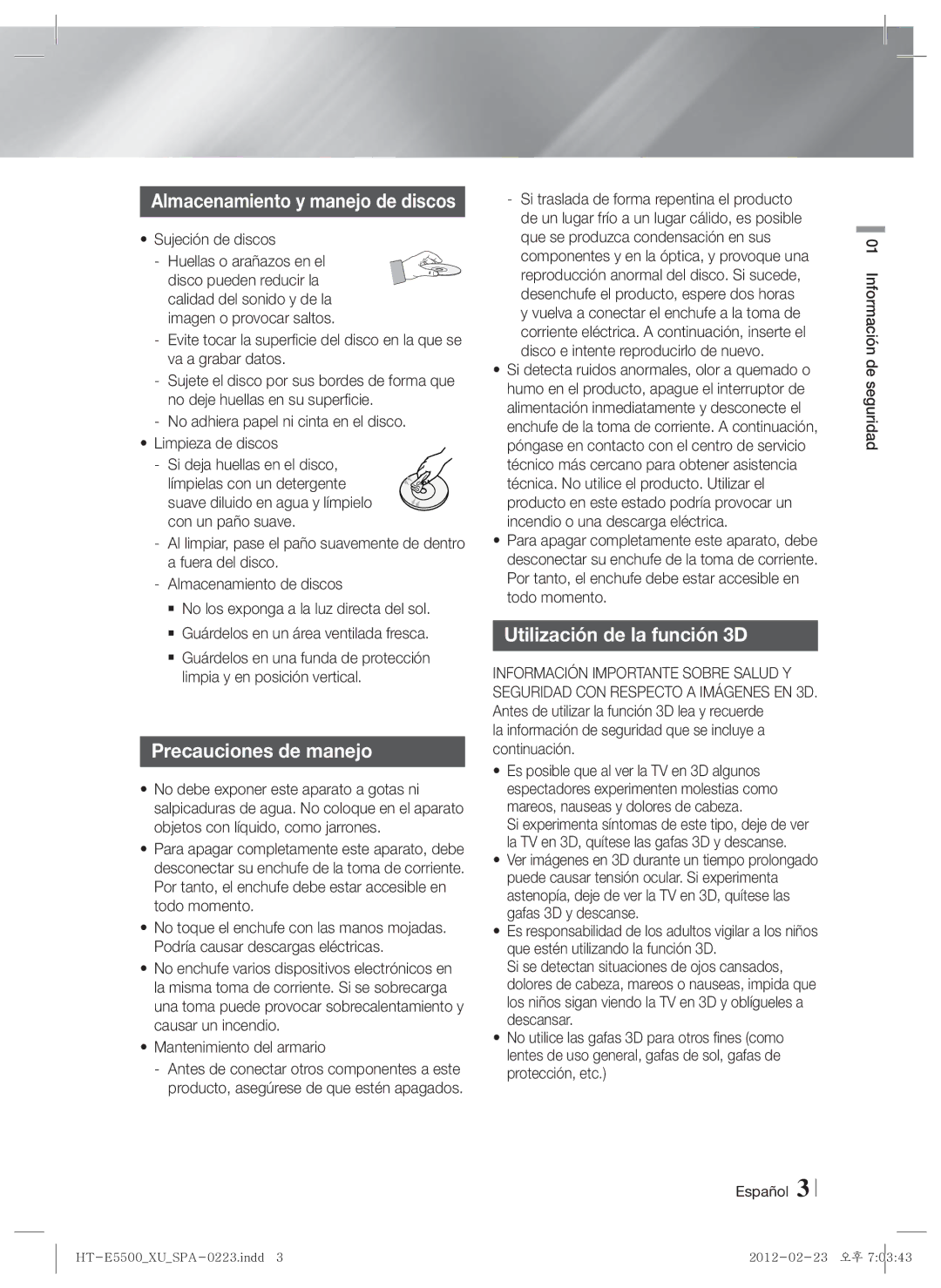 Almacenamiento y manejo de discos

• Sujeción de discos
- Huellas o arañazos en el disco pueden reducir la calidad del sonido y de la imagen o provocar saltos.
- Evite tocar la superficie del disco en la que se va a grabar datos.
- Sujete el disco por sus bordes de forma que no deje huellas en su superficie.
- No adhiera papel ni cinta en el disco.
• Limpieza de discos
- Si deja huellas en el disco, límpielas con un detergente suave diluido en agua y límpielo con un paño suave.
- Al limpiar, pase el paño suavemente de dentro a fuera del disco.
- Almacenamiento de discos
▪ No los exponga a la luz directa del sol.
▪ Guárdelos en un área ventilada fresca.
▪ Guárdelos en una funda de protección limpia y en posición vertical.

Precauciones de manejo

• No debe exponer este aparato a gotas ni salpicaduras de agua. No coloque en el aparato objetos con líquido, como jarrones.
• Para apagar completamente este aparato, debe desconectar su enchufe de la toma de corriente. Por tanto, el enchufe debe estar accesible en todo momento.
• No toque el enchufe con las manos mojadas. Podría causar descargas eléctricas.
• No enchufe varios dispositivos electrónicos en la misma toma de corriente. Si se sobrecarga una toma puede provocar sobrecalentamiento y causar un incendio.
• Mantenimiento del armario
- Antes de conectar otros componentes a este producto, asegúrese de que estén apagados.

- Si traslada de forma repentina el producto de un lugar frío a un lugar cálido, es posible que se produzca condensación en sus componentes y en la óptica, y provoque una reproducción anormal del disco. Si sucede, desenchufe el producto, espere dos horas y vuelva a conectar el enchufe a la toma de corriente eléctrica. A continuación, inserte el disco e intente reproducirlo de nuevo.
• Si detecta ruidos anormales, olor a quemado o humo en el producto, apague el interruptor de alimentación inmediatamente y desconecte el enchufe de la toma de corriente. A continuación, póngase en contacto con el centro de servicio técnico más cercano para obtener asistencia técnica. No utilice el producto. Utilizar el producto en este estado podría provocar un incendio o una descarga eléctrica.
• Para apagar completamente este aparato, debe desconectar su enchufe de la toma de corriente. Por tanto, el enchufe debe estar accesible en todo momento.

Utilización de la función 3D

INFORMACIÓN IMPORTANTE SOBRE SALUD Y SEGURIDAD CON RESPECTO A IMÁGENES EN 3D.
Antes de utilizar la función 3D lea y recuerde la información de seguridad que se incluye a continuación.
• Es posible que al ver la TV en 3D algunos espectadores experimenten molestias como mareos, nauseas y dolores de cabeza.
Si experimenta síntomas de este tipo, deje de ver la TV en 3D, quítese las gafas 3D y descanse.
• Ver imágenes en 3D durante un tiempo prolongado puede causar tensión ocular. Si experimenta astenopía, deje de ver la TV en 3D, quítese las gafas 3D y descanse.
• Es responsabilidad de los adultos vigilar a los niños que estén utilizando la función 3D.
Si se detectan situaciones de ojos cansados, dolores de cabeza, mareos o nauseas, impida que los niños sigan viendo la TV en 3D y oblígueles a descansar.
• No utilice las gafas 3D para otros fines (como lentes de uso general, gafas de sol, gafas de protección, etc.)

01 Información de seguridad

Español 3

HT-E5500_XU_SPA-0223.indd 3

2012-02-23 오후 7:03:43